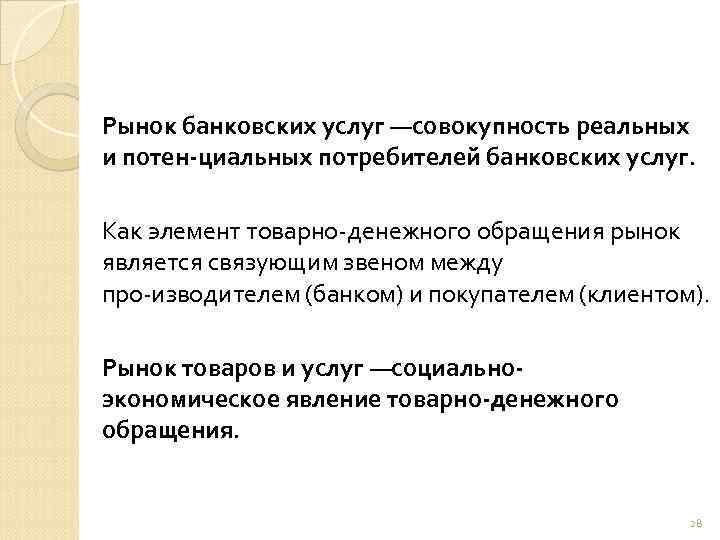 Рынок банковских услуг —совокупность реальных и потен-циальных потребителей банковских услуг.

Как элемент товарно-денежного обращения рынок является связующим звеном между про-изводителем (банком) и покупателем (клиентом).

Рынок товаров и услуг —социально-экономическое явление товарно-денежного обращения.

28